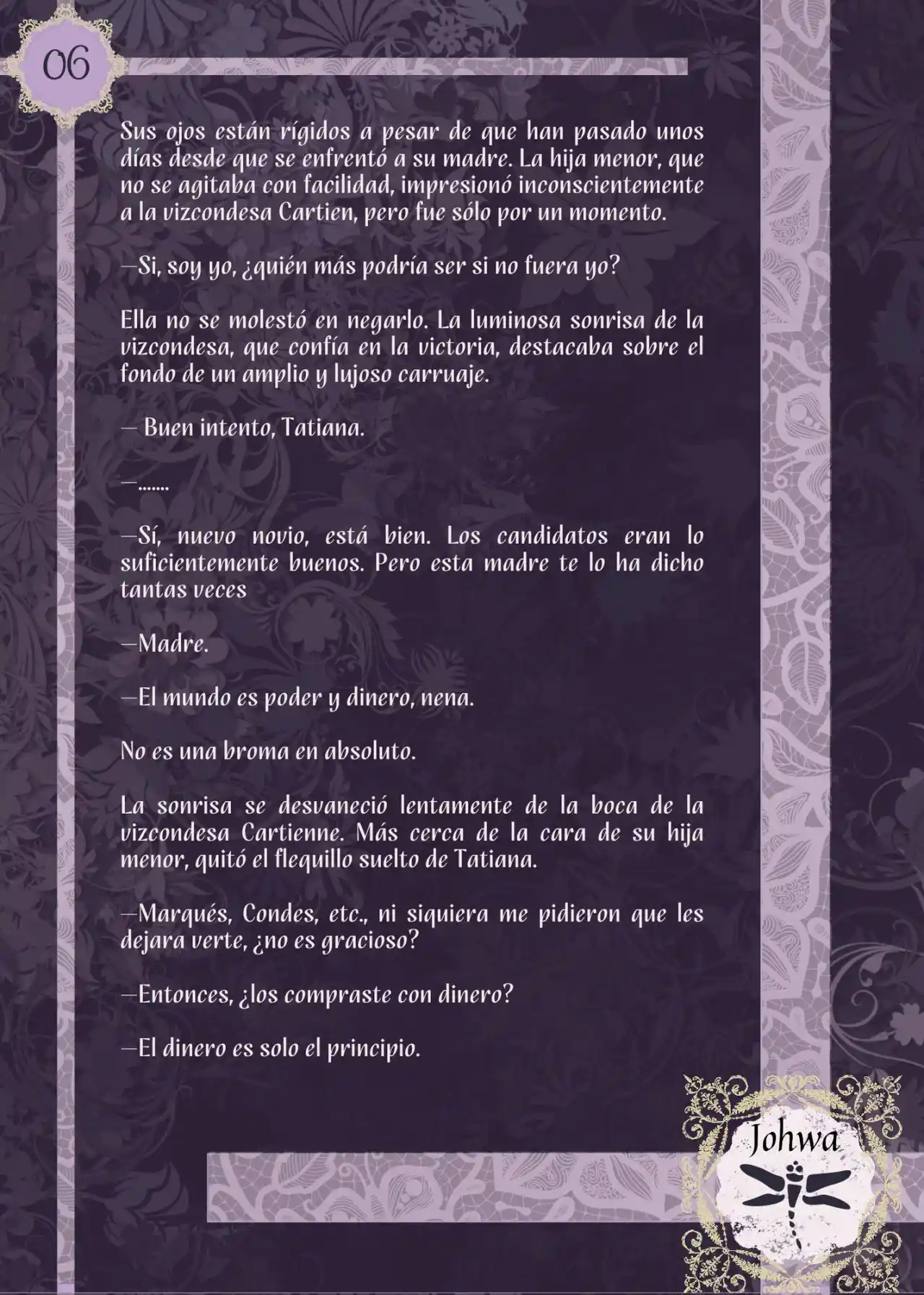 06

Sus ojos están rígidos a pesar de que han pasado unos días desde que se enfrentó a su madre. La hija menor, que no se agitaba con facilidad, impresionó inconscientemente a la vizcondesa Cartien, pero fue sólo por un momento.

—Si, soy yo, ¿quién más podría ser si no fuera yo?

Ella no se molestó en negarlo. La luminosa sonrisa de la vizcondesa, que confía en la victoria, destacaba sobre el fondo de un amplio y lujoso carruaje.

— Buen intento, Tatiana.

—.......

—Sí, nuevo novio, está bien. Los candidatos eran lo suficientemente buenos. Pero esta madre te lo ha dicho tantas veces

—Madre.

—El mundo es poder y dinero, nena.

No es una broma en absoluto.

La sonrisa se desvaneció lentamente de la boca de la vizcondesa Cartienne. Más cerca de la cara de su hija menor, quitó el flequillo suelto de Tatiana.

—Marqués, Condes, etc., ni siquiera me pidieron que les dejara verte, ¿no es gracioso?

—Entonces, ¿los compraste con dinero?

—El dinero es solo el principio.

Johwa